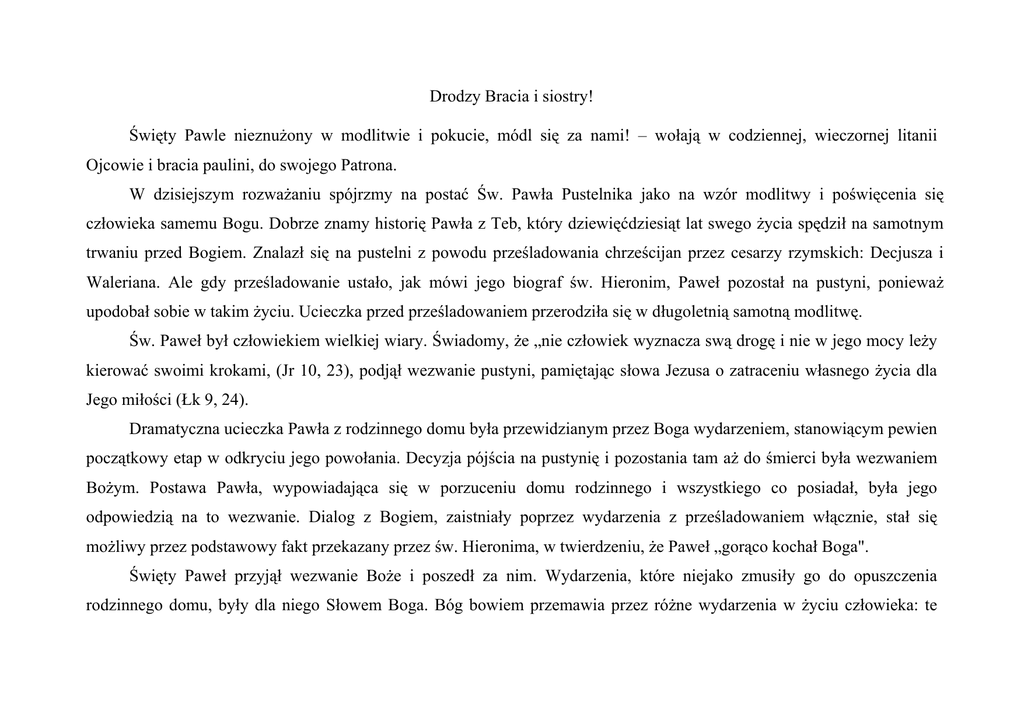 Drodzy Bracia i siostry!

Święty Pawle nieznużony w modlitwie i pokucie, módl się za nami! – wołają w codziennej, wieczornej litanii Ojcowie i bracia paulini, do swojego Patrona.

W dzisiejszym rozważaniu spójrzmy na postać Św. Pawła Pustelnika jako na wzór modlitwy i poświęcenia się człowieka samemu Bogu. Dobrze znamy historię Pawła z Teb, który dziewięćdziesiąt lat swego życia spędził na samotnym trwaniu przed Bogiem. Znalazł się na pustelni z powodu prześladowania chrześcijan przez cesarzy rzymskich: Decjusza i Waleriana. Ale gdy prześladowanie ustało, jak mówi jego biograf św. Hieronim, Paweł pozostał na pustyni, ponieważ upodobał sobie w takim życiu. Ucieczka przed prześladowaniem przerodziła się w długoletnią samotną modlitwę.

Św. Paweł był człowiekiem wielkiej wiary. Świadomy, że „nie człowiek wyznacza swą drogę i nie w jego mocy leży kierować swoimi krokami, (Jr 10, 23), podjął wezwanie pustyni, pamiętając słowa Jezusa o zatraceniu własnego życia dla Jego miłości (Łk 9, 24).

Dramatyczna ucieczka Pawła z rodzinnego domu była przewidzianym przez Boga wydarzeniem, stanowiącym pewien początkowy etap w odkryciu jego powołania. Decyzja pójścia na pustynię i pozostania tam aż do śmierci była wezwaniem Bożym. Postawa Pawła, wypowiadająca się w porzuceniu domu rodzinnego i wszystkiego co posiadał, była jego odpowiedzią na to wezwanie. Dialog z Bogiem, zaistniały poprzez wydarzenia z prześladowaniem włącznie, stał się możliwy przez podstawowy fakt przekazany przez św. Hieronima, w twierdzeniu, że Paweł „gorąco kochał Boga".

Święty Paweł przyjął wezwanie Boże i poszedł za nim. Wydarzenia, które niejako zmusiły go do opuszczenia rodzinnego domu, były dla niego Słowem Boga. Bóg bowiem przemawia przez różne wydarzenia w życiu człowieka: te